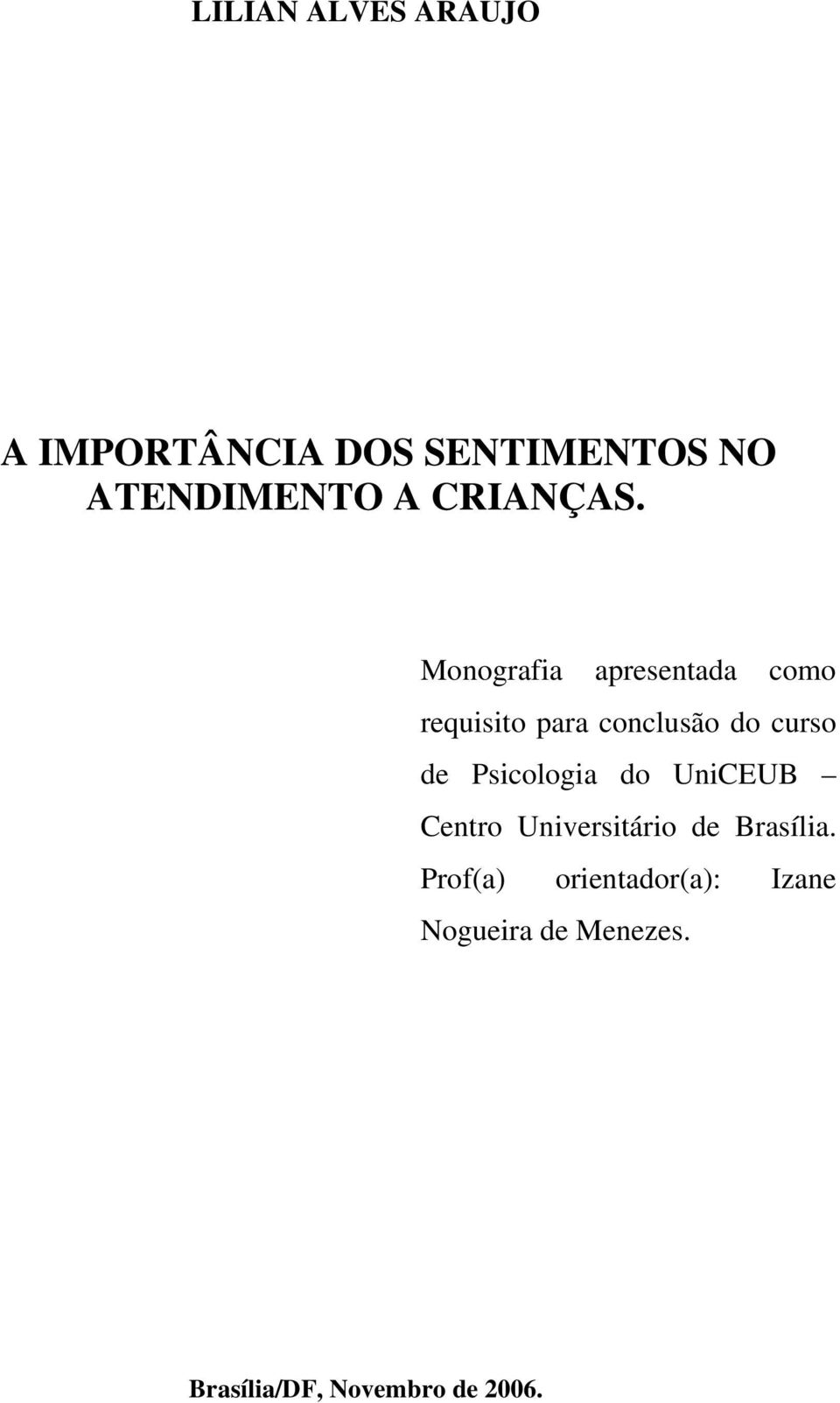 LILIAN ALVES ARAUJO

A IMPORTÂNCIA DOS SENTIMENTOS NO ATENDIMENTO A CRIANÇAS.

Monografia apresentada como requisito para conclusão do curso de Psicologia do UniCEUB – Centro Universitário de Brasília. Prof(a) orientador(a): Izane Nogueira de Menezes.

Brasília/DF, Novembro de 2006.